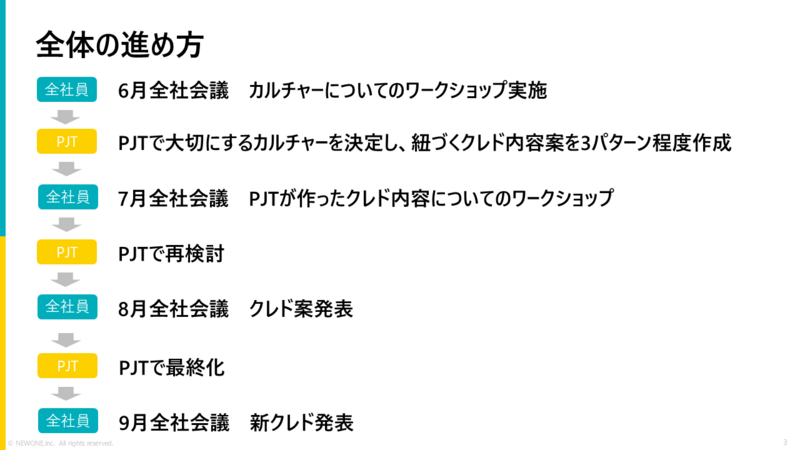 全体の進め方

全社員

6月全社会議　カルチャーについてのワークショップ実施

PJT

PJTで大切にするカルチャーを決定し、紐づくクレド内容案を3パターン程度作成

全社員

7月全社会議　PJTが作ったクレド内容についてのワークショップ

PJT

PJTで再検討

全社員

8月全社会議　クレド案発表

PJT

PJTで最終化

全社員

9月全社会議　新クレド発表

© NEWONE,Inc. All rights reserved.

3